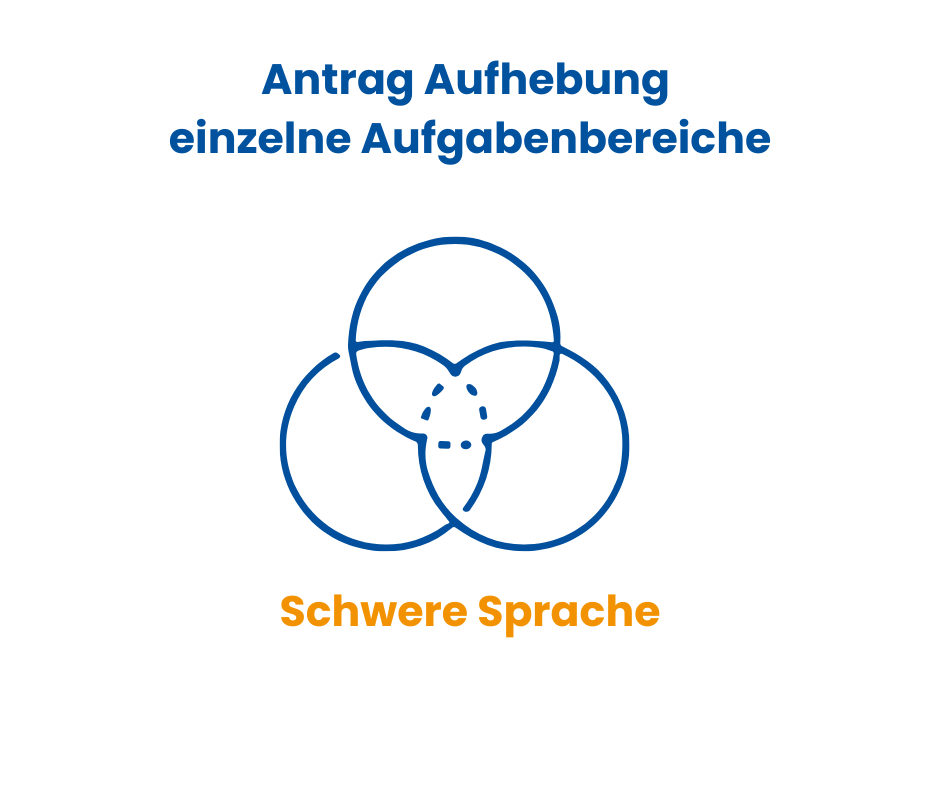 Antrag Aufhebung einzelne Aufgabenbereiche

Schwere Sprache